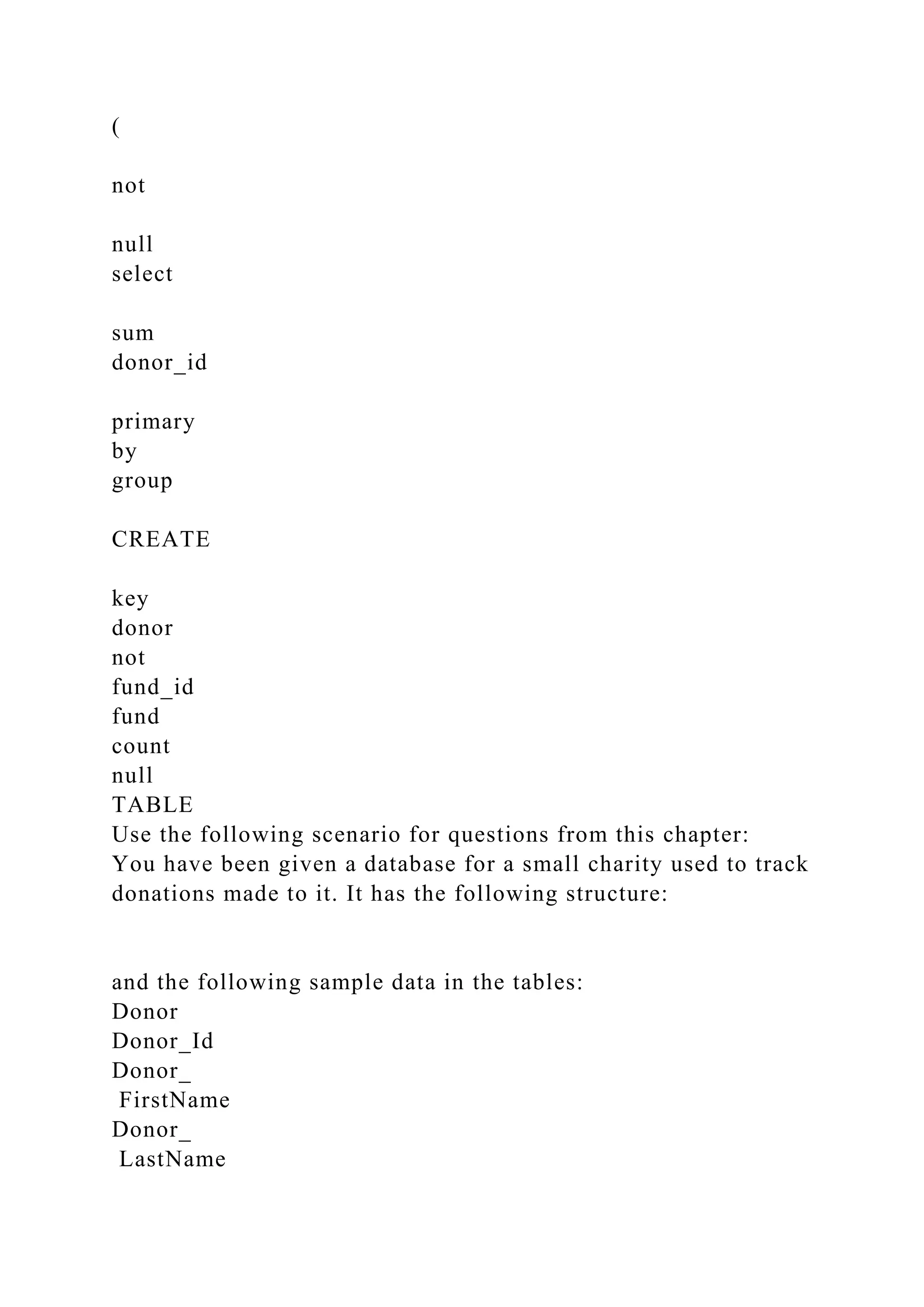 (

not

null
select

sum
donor_id

primary
by
group

CREATE

key
donor
not
fund_id
fund
count
null
TABLE
Use the following scenario for questions from this chapter:
You have been given a database for a small charity used to track donations made to it. It has the following structure:

and the following sample data in the tables:
Donor
Donor_Id
Donor_
FirstName
Donor_
LastName